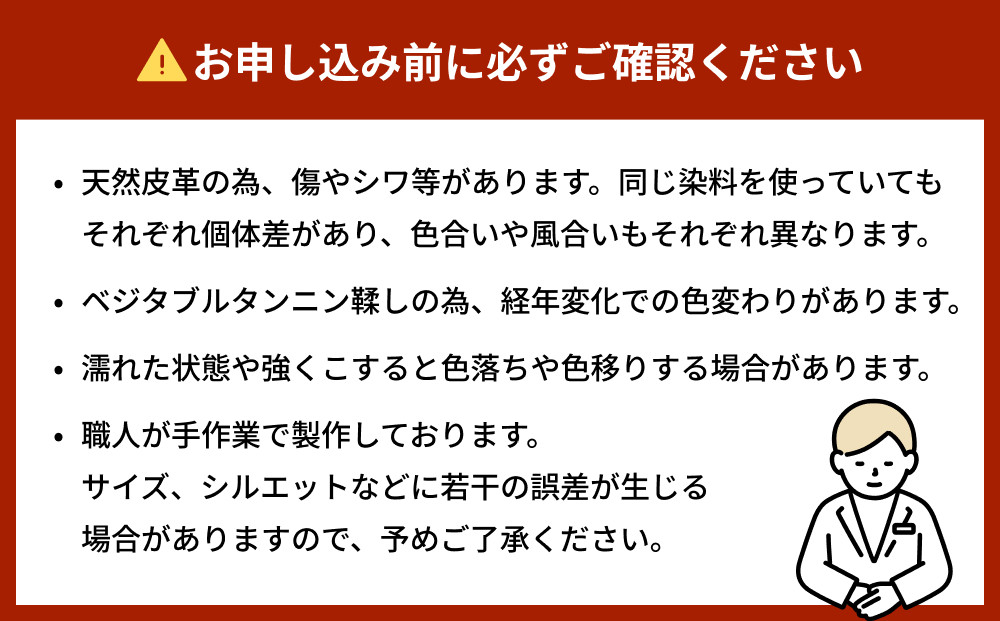 お申し込み前に必ずご確認ください

• 天然皮革の為、傷やシワ等があります。同じ染料を使っていてもそれぞれ個体差があり、色合いや風合いもそれぞれ異なります。

• ベジタブルタンニン鞣しの為、経年変化での色変わりがあります。

• 濡れた状態や強くこすると色落ちや色移りする場合があります。

• 職人が手作業で製作しております。
サイズ、シルエットなどに若干の誤差が生じる場合がありますので、予めご了承ください。